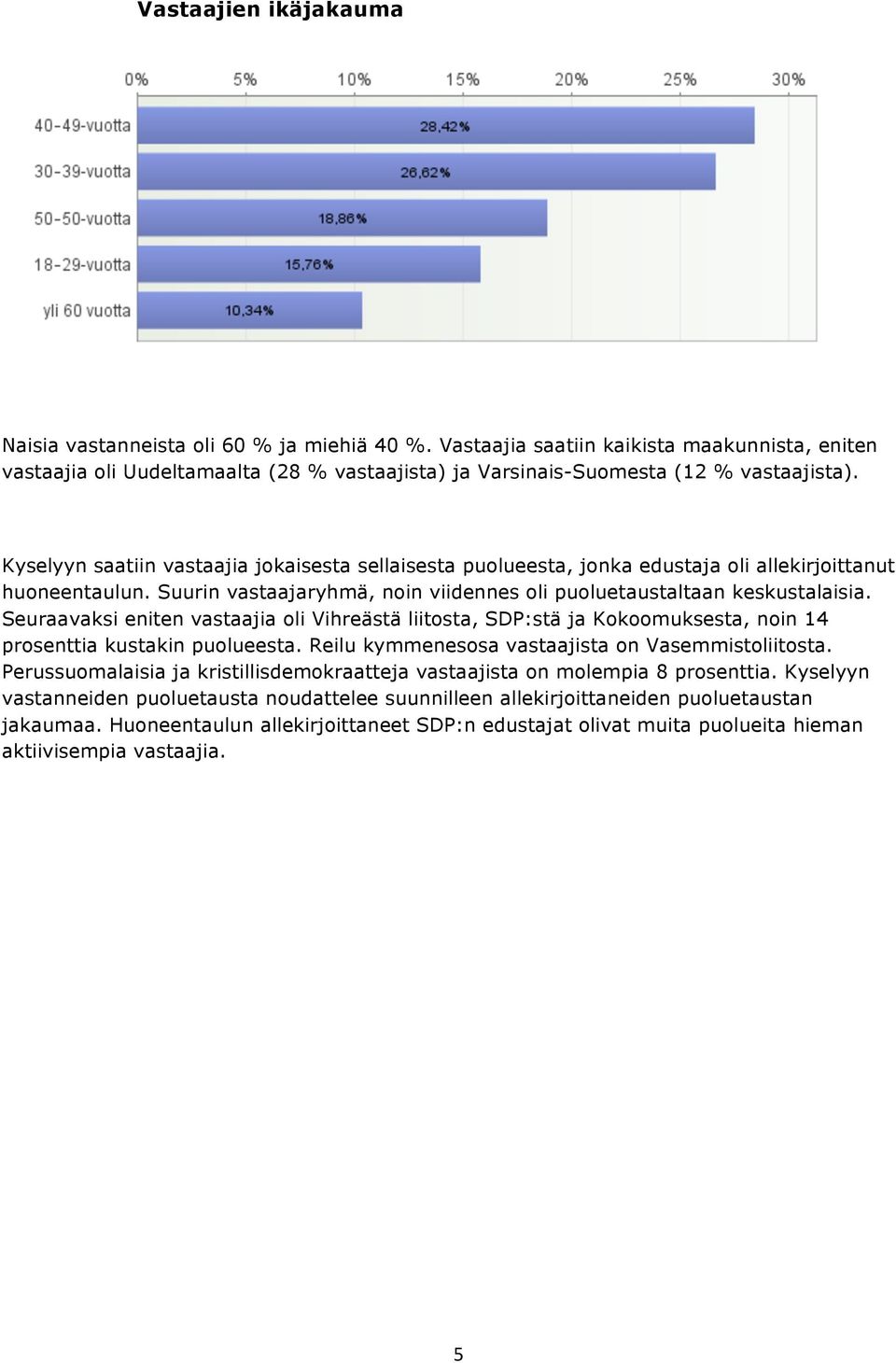 Vastaajien ikäjakauma

0% 5% 10% 15% 20% 25% 30%

40-49-vuotta 28,42%
30-39-vuotta 26,62%
50-50-vuotta 18,86%
18-29-vuotta 15,76%
yli 60 vuotta 10,34%

Naisia vastanneista oli 60 % ja miehiä 40 %. Vastaajia saatiin kaikista maakunnista, eniten vastaajia oli Uudeltamaalta (28 % vastaajista) ja Varsinais-Suomesta (12 % vastaajista).

Kyselyyn saatiin vastaajia jokaisesta sellaisesta puolueesta, jonka edustaja oli allekirjoittanut huoneentaulun. Suurin vastaajaryhmä, noin viidennes oli puoluetaustaltaan keskustalaisia. Seuraavaksi eniten vastaajia oli Vihreästä liitosta, SDP:stä ja Kokoomuksesta, noin 14 prosenttia kustakin puolueesta. Reilu kymmenesosa vastaajista on Vasemmistoliitosta. Perussuomalaisia ja kristillisdemokraatteja vastaajista on molempia 8 prosenttia. Kyselyyn vastanneiden puoluetausta noudattelee suunnilleen allekirjoittaneiden puoluetaustan jakaumaa. Huoneentaulun allekirjoittaneet SDP:n edustajat olivat muita puolueita hieman aktiivisempia vastaajia.

5